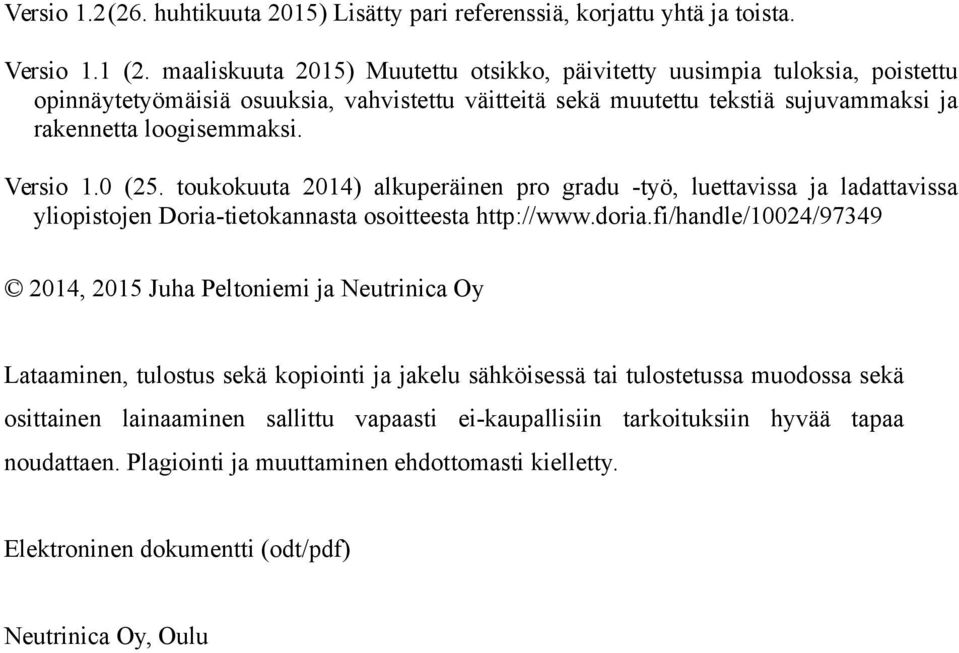 Versio 1.2(26. huhtikuuta 2015) Lisätty pari referenssiä, korjattu yhtä ja toista.

Versio 1.1 (2. maaliskuuta 2015) Muutettu otsikko, päivitetty uusimpia tuloksia, poistettu opinnäytetyömäisiä osuuksia, vahvistettu väitteitä sekä muutettu tekstiä sujuvammaksi ja rakennetta loogisemmaksi.

Versio 1.0 (25. toukokuuta 2014) alkuperäinen pro gradu -työ, luettavissa ja ladattavissa yliopistojen Doria-tietokannasta osoitteesta http://www.doria.fi/handle/10024/97349

© 2014, 2015 Juha Peltoniemi ja Neutrinica Oy

Lataaminen, tulostus sekä kopiointi ja jakelu sähköisessä tai tulostetussa muodossa sekä osittainen lainaaminen sallittu vapaasti ei-kaupallisiin tarkoituksiin hyvää tapaa noudattaen. Plagiointi ja muuttaminen ehdottomasti kielletty.

Elektroninen dokumentti (odt/pdf)

Neutrinica Oy, Oulu